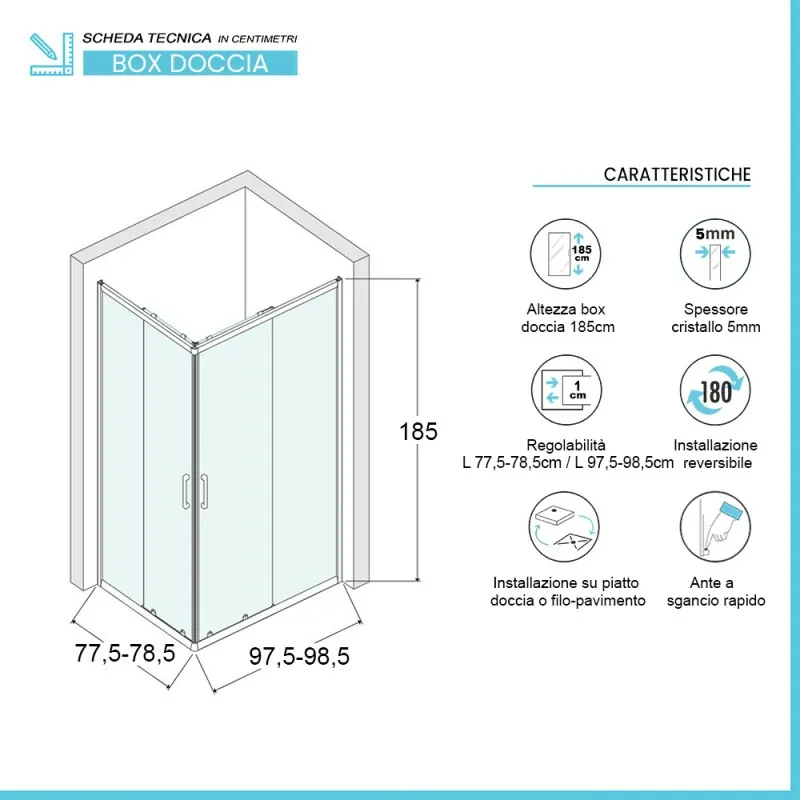 SCHEDA TECNICA IN CENTIMETRI
BOX DOCCIA

185

77,5-78,5

97,5-98,5

CARATTERISTICHE

185 cm

Altezza box doccia 185cm

5mm

Spessore cristallo 5mm

1 cm

Regolabilità L 77,5-78,5cm / L 97,5-98,5cm

180

Installazione reversibile

Installazione su piatto doccia o filo-pavimento

Ante a sgancio rapido